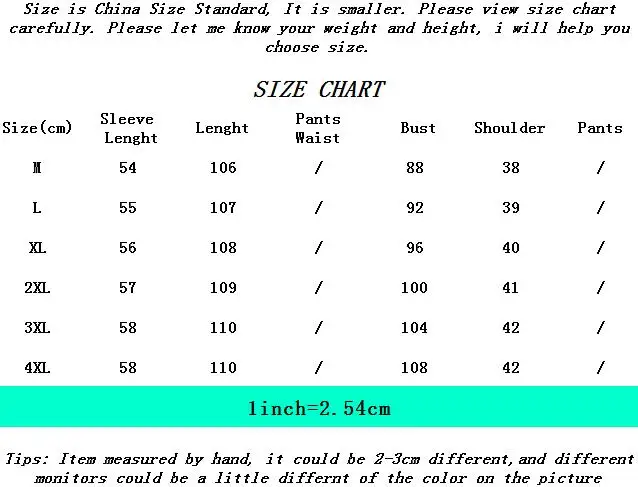 Size is China Size Standard, It is smaller. Please view size chart carefully. Please let me know your weight and height, i will help you choose size.

SIZE CHART

| Size(cm) | Sleeve Lenght | Lenght | Pants Waist | Bust | Shoulder | Pants |
|---|---|---|---|---|---|---|
| M | 54 | 106 | / | 88 | 38 | / |
| L | 55 | 107 | / | 92 | 39 | / |
| XL | 56 | 108 | / | 96 | 40 | / |
| 2XL | 57 | 109 | / | 100 | 41 | / |
| 3XL | 58 | 110 | / | 104 | 42 | / |
| 4XL | 58 | 110 | / | 108 | 42 | / |

1inch=2.54cm

Tips: Item measured by hand, it could be 2-3cm different,and different monitors could be a little differnt of the color on the picture